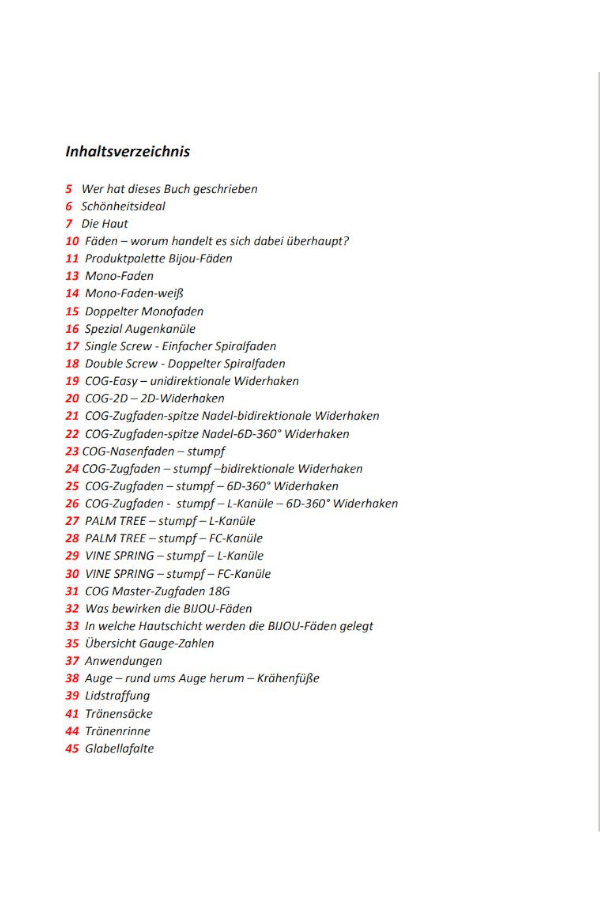 Inhaltsverzeichnis

5 Wer hat dieses Buch geschrieben
6 Schönheitsideal
7 Die Haut
10 Fäden – worum handelt es sich dabei überhaupt?
11 Produktpalette Bijou-Fäden
13 Mono-Faden
14 Mono-Faden-weiß
15 Doppelter Monofaden
16 Spezial Augenkanüle
17 Single Screw - Einfacher Spiralfaden
18 Double Screw - Doppelter Spiralfaden
19 COG-Easy – unidirektionale Widerhaken
20 COG-2D – 2D-Widerhaken
21 COG-Zugfaden-spitze Nadel-bidirektionale Widerhaken
22 COG-Zugfaden-spitze Nadel-6D-360° Widerhaken
23 COG-Nasenfaden – stumpf
24 COG-Zugfaden – stumpf –bidirektionale Widerhaken
25 COG-Zugfaden – stumpf – 6D-360° Widerhaken
26 COG-Zugfaden - stumpf – L-Kanüle – 6D-360° Widerhaken
27 PALM TREE – stumpf – L-Kanüle
28 PALM TREE – stumpf – FC-Kanüle
29 VINE SPRING – stumpf – L-Kanüle
30 VINE SPRING – stumpf – FC-Kanüle
31 COG Master-Zugfaden 18G
32 Was bewirken die BIJOU-Fäden
33 In welche Hautschicht werden die BIJOU-Fäden gelegt
35 Übersicht Gauge-Zahlen
37 Anwendungen
38 Auge – rund ums Auge herum – Krähenfüße
39 Lidstraffung
41 Tränensäcke
44 Tränenrinne
45 Glabellafalte